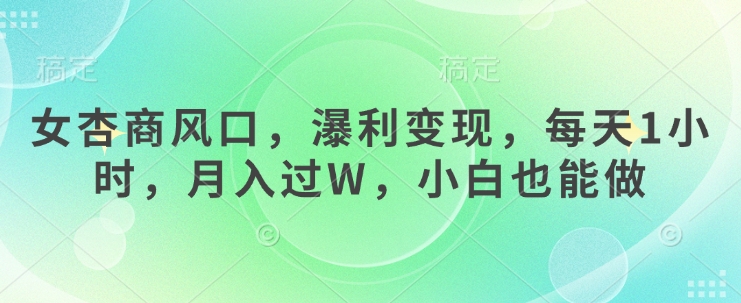 稿定 稿定

女杏商风口，瀑利变现，每天1小时，月入过W，小白也能做